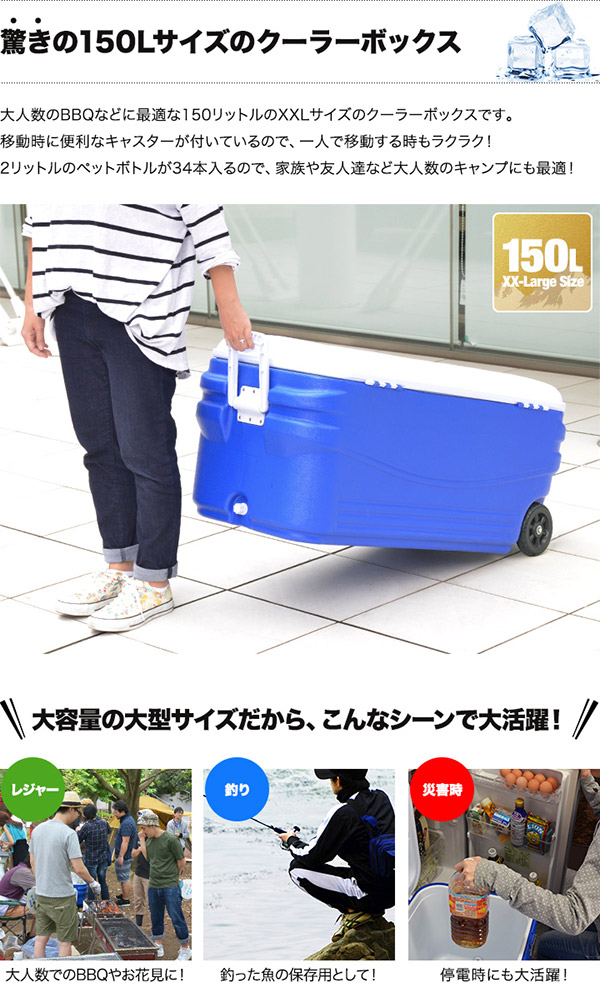 驚きの150Lサイズのクーラーボックス

大人数のBBQなどに最適な150リットルのXXLサイズのクーラーボックスです。
移動時に便利なキャスターが付いているので、一人で移動する時もラクラク！
2リットルのペットボトルが34本入るので、家族や友人達など大人数のキャンプにも最適！

150L
XX-Large Size

大容量の大型サイズだから、こんなシーンで大活躍！

レジャー
大人数でのBBQやお花見に！

釣り
釣った魚の保存用として！

災害時
停電時にも大活躍！